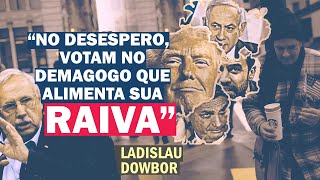 “NO DESESPERO, VOTAM NO DEMAGOGO QUE ALIMENTA SUA RAIVA”

LADISLAU DOWBOR